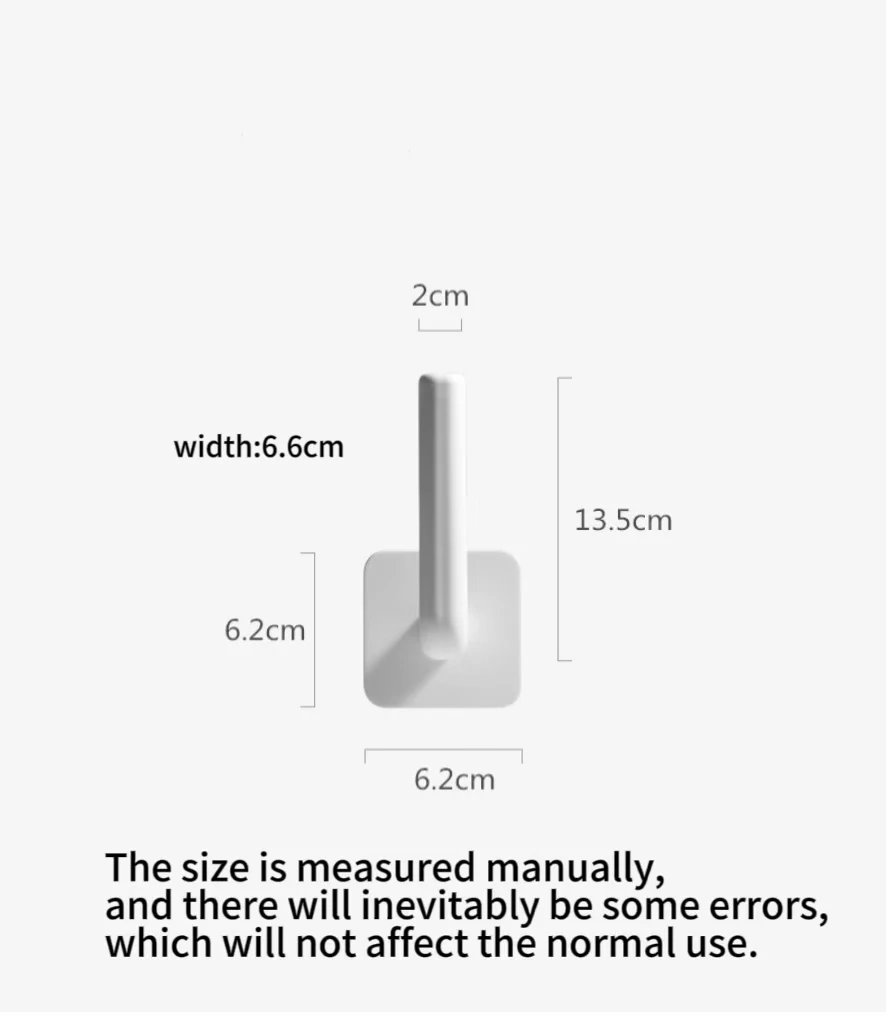 2cm

width:6.6cm

13.5cm

6.2cm

6.2cm

The size is measured manually,
and there will inevitably be some errors,
which will not affect the normal use.